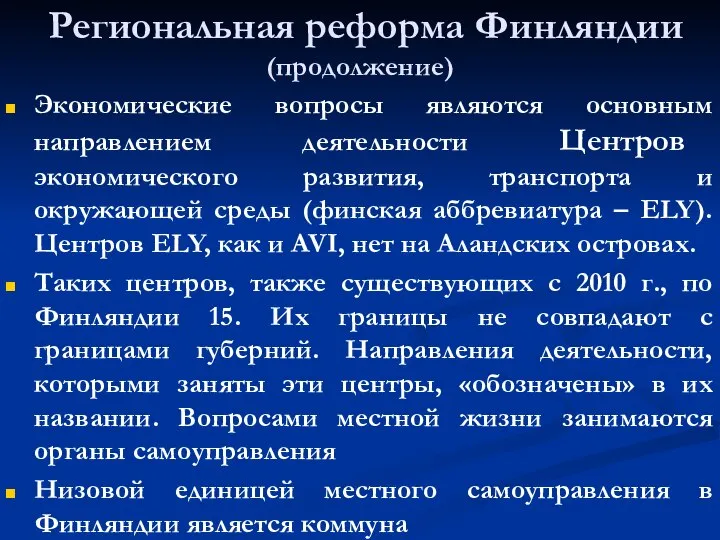 Региональная реформа Финляндии
(продолжение)

Экономические вопросы являются основным направлением деятельности Центров экономического развития, транспорта и окружающей среды (финская аббревиатура – ELY). Центров ELY, как и AVI, нет на Аландских островах.

Таких центров, также существующих с 2010 г., по Финляндии 15. Их границы не совпадают с границами губерний. Направления деятельности, которыми заняты эти центры, «обозначены» в их названии. Вопросами местной жизни занимаются органы самоуправления

Низовой единицей местного самоуправления в Финляндии является коммуна